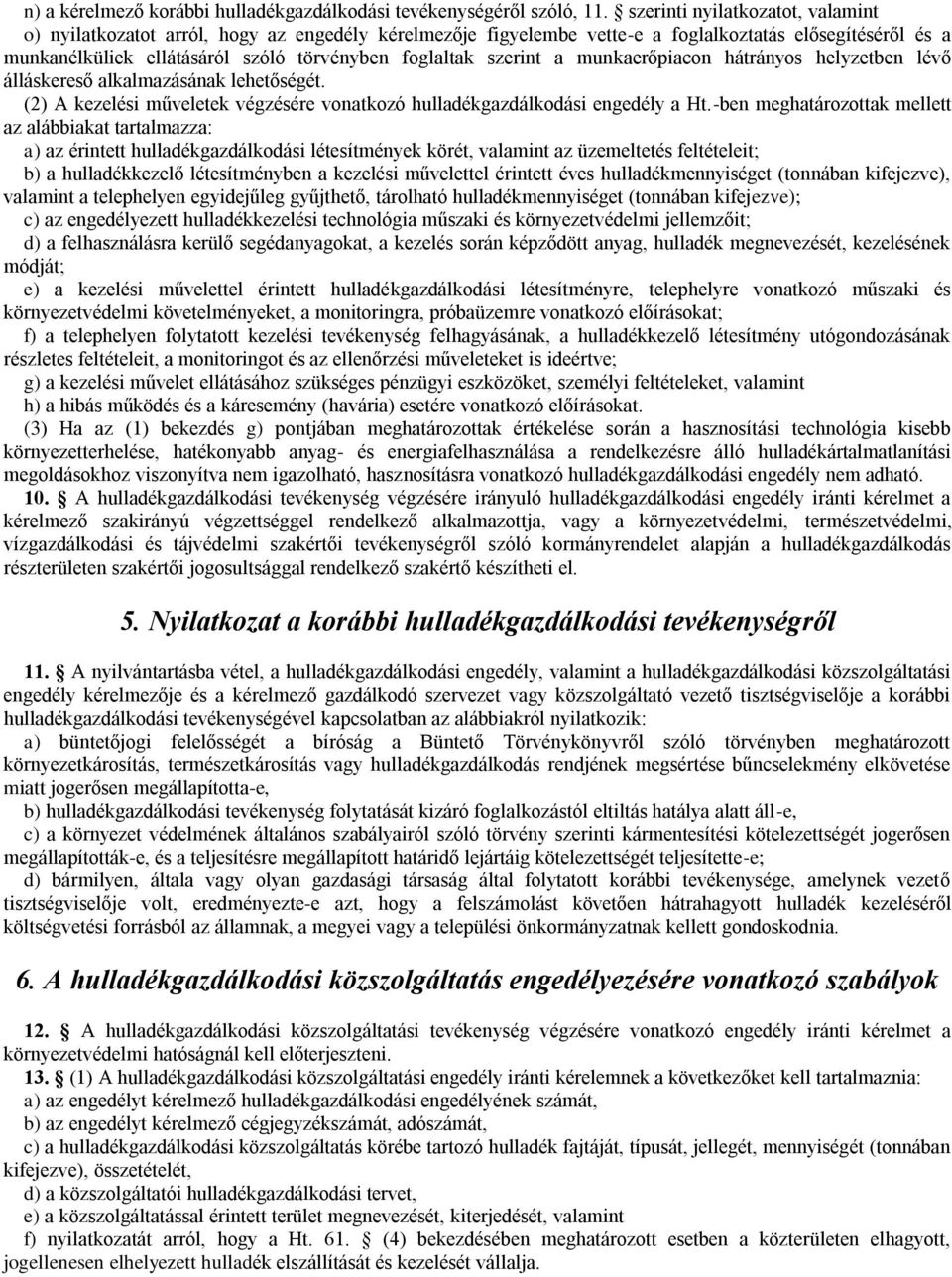 n) a kérelmező korábbi hulladékgazdálkodási tevékenységéről szóló, 11. § szerinti nyilatkozatot, valamint

o) nyilatkozatot arról, hogy az engedély kérelmezője figyelembe vette-e a foglalkoztatás elősegítéséről és a munkanélküliek ellátásáról szóló törvényben foglaltak szerint a munkaerőpiacon hátrányos helyzetben lévő álláskereső alkalmazásának lehetőségét.

(2) A kezelési műveletek végzésére vonatkozó hulladékgazdálkodási engedély a Ht.-ben meghatározottak mellett az alábbiakat tartalmazza:

a) az érintett hulladékgazdálkodási létesítmények körét, valamint az üzemeltetés feltételeit;

b) a hulladékkezelő létesítményben a kezelési művelettel érintett éves hulladékmennyiséget (tonnában kifejezve), valamint a telephelyen egyidejűleg gyűjthető, tárolható hulladékmennyiséget (tonnában kifejezve);

c) az engedélyezett hulladékkezelési technológia műszaki és környezetvédelmi jellemzőit;

d) a felhasználásra kerülő segédanyagokat, a kezelés során képződött anyag, hulladék megnevezését, kezelésének módját;

e) a kezelési művelettel érintett hulladékgazdálkodási létesítményre, telephelyre vonatkozó műszaki és környezetvédelmi követelményeket, a monitoringra, próbaüzemre vonatkozó előírásokat;

f) a telephelyen folytatott kezelési tevékenység felhagyásának, a hulladékkezelő létesítmény utógondozásának részletes feltételeit, a monitoringot és az ellenőrzési műveleteket is ideértve;

g) a kezelési művelet ellátásához szükséges pénzügyi eszközöket, személyi feltételeket, valamint

h) a hibás működés és a káresemény (havária) esetére vonatkozó előírásokat.

(3) Ha az (1) bekezdés g) pontjában meghatározottak értékelése során a hasznosítási technológia kisebb környezetterhelése, hatékonyabb anyag- és energiafelhasználása a rendelkezésre álló hulladékártalmatlanítási megoldásokhoz viszonyítva nem igazolható, hasznosításra vonatkozó hulladékgazdálkodási engedély nem adható.

10. § A hulladékgazdálkodási tevékenység végzésére irányuló hulladékgazdálkodási engedély iránti kérelmet a kérelmező szakirányú végzettséggel rendelkező alkalmazottja, vagy a környezetvédelmi, természetvédelmi, vízgazdálkodási és tájvédelmi szakértői tevékenységről szóló kormányrendelet alapján a hulladékgazdálkodás részterületen szakértői jogosultsággal rendelkező szakértő készítheti el.

5. Nyilatkozat a korábbi hulladékgazdálkodási tevékenységről

11. § A nyilvántartásba vétel, a hulladékgazdálkodási engedély, valamint a hulladékgazdálkodási közszolgáltatási engedély kérelmezője és a kérelmező gazdálkodó szervezet vagy közszolgáltató vezető tisztségviselője a korábbi hulladékgazdálkodási tevékenységével kapcsolatban az alábbiakról nyilatkozik:

a) büntetőjogi felelősségét a bíróság a Büntető Törvénykönyvről szóló törvényben meghatározott környezetkárosítás, természetkárosítás vagy hulladékgazdálkodás rendjének megsértése bűncselekmény elkövetése miatt jogerősen megállapította-e,

b) hulladékgazdálkodási tevékenység folytatását kizáró foglalkozástól eltiltás hatálya alatt áll-e,

c) a környezet védelmének általános szabályairól szóló törvény szerinti kármentesítési kötelezettségét jogerősen megállapították-e, és a teljesítésre megállapított határidő lejártáig kötelezettségét teljesítette-e;

d) bármilyen, általa vagy olyan gazdasági társaság által folytatott korábbi tevékenysége, amelynek vezető tisztségviselője volt, eredményezte-e azt, hogy a felszámolást követően hátrahagyott hulladék kezeléséről költségvetési forrásból az államnak, a megyei vagy a települési önkormányzatnak kellett gondoskodnia.

6. A hulladékgazdálkodási közszolgáltatás engedélyezésére vonatkozó szabályok

12. § A hulladékgazdálkodási közszolgáltatási tevékenység végzésére vonatkozó engedély iránti kérelmet a környezetvédelmi hatóságnál kell előterjeszteni.

13. § (1) A hulladékgazdálkodási közszolgáltatási engedély iránti kérelemnek a következőket kell tartalmaznia:

a) az engedélyt kérelmező hulladékgazdálkodási engedélyének számát,

b) az engedélyt kérelmező cégjegyzékszámát, adószámát,

c) a hulladékgazdálkodási közszolgáltatás körébe tartozó hulladék fajtáját, típusát, jellegét, mennyiségét (tonnában kifejezve), összetételét,

d) a közszolgáltatói hulladékgazdálkodási tervet,

e) a közszolgáltatással érintett terület megnevezését, kiterjedését, valamint

f) nyilatkozatot arról, hogy a Ht. 61. § (4) bekezdésében meghatározott esetben a közterületen elhagyott, jogellenesen elhelyezett hulladék elszállítását és kezelését vállalja.